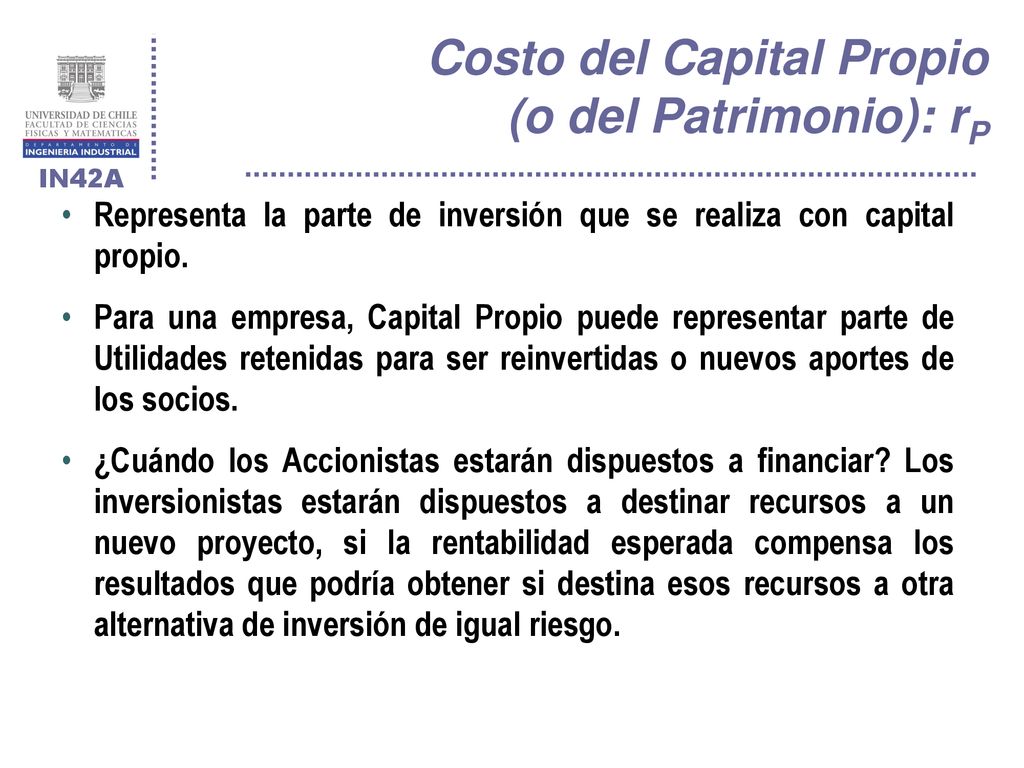 UNIVERSIDAD DE CHILE
FACULTAD DE CIENCIAS FISICAS Y MATEMATICAS
DEPARTAMENTO DE
INGENIERIA INDUSTRIAL

IN42A

Costo del Capital Propio (o del Patrimonio): $r_P$

• Representa la parte de inversión que se realiza con capital propio.

• Para una empresa, Capital Propio puede representar parte de Utilidades retenidas para ser reinvertidas o nuevos aportes de los socios.

• ¿Cuándo los Accionistas estarán dispuestos a financiar? Los inversionistas estarán dispuestos a destinar recursos a un nuevo proyecto, si la rentabilidad esperada compensa los resultados que podría obtener si destina esos recursos a otra alternativa de inversión de igual riesgo.